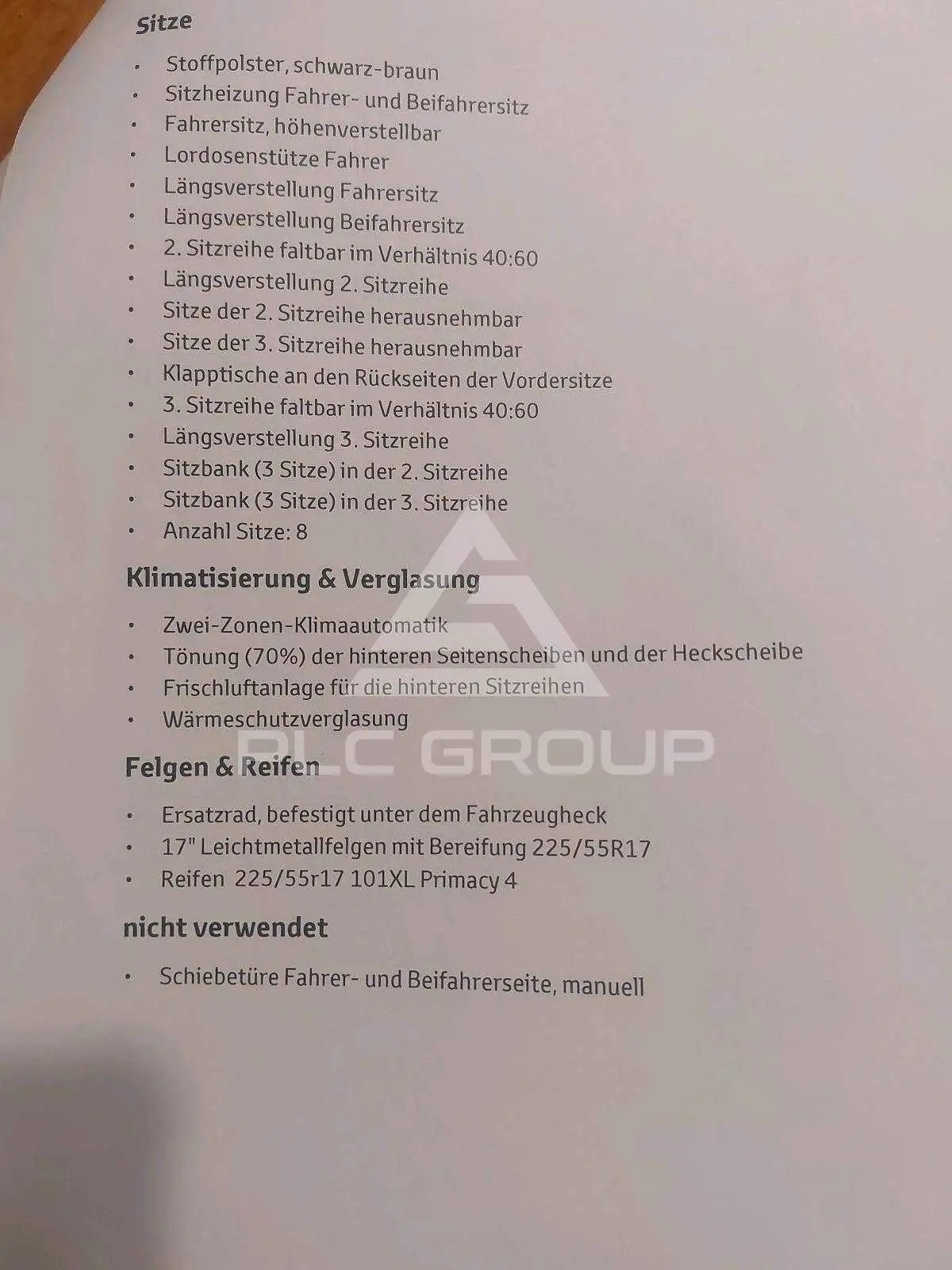 Sitze

• Stoffpolster, schwarz-braun
• Sitzheizung Fahrer- und Beifahrersitz
• Fahrersitz, höhenverstellbar
• Lordosenstütze Fahrer
• Längsverstellung Fahrersitz
• Längsverstellung Beifahrersitz
• 2. Sitzreihe faltbar im Verhältnis 40:60
• Längsverstellung 2. Sitzreihe
• Sitze der 2. Sitzreihe herausnehmbar
• Sitze der 3. Sitzreihe herausnehmbar
• Klapptische an den Rückseiten der Vordersitze
• 3. Sitzreihe faltbar im Verhältnis 40:60
• Längsverstellung 3. Sitzreihe
• Sitzbank (3 Sitze) in der 2. Sitzreihe
• Sitzbank (3 Sitze) in der 3. Sitzreihe
• Anzahl Sitze: 8

Klimatisierung & Verglasung

• Zwei-Zonen-Klimaautomatik
• Tönung (70%) der hinteren Seitenscheiben und der Heckscheibe
• Frischluftanlage für die hinteren Sitzreihen
• Wärmeschutzverglasung

Felgen & Reifen

• Ersatzrad, befestigt unter dem Fahrzeugheck
• 17" Leichtmetallfelgen mit Bereifung 225/55R17
• Reifen 225/55r17 101XL Primacy 4

nicht verwendet

• Schiebetüre Fahrer- und Beifahrerseite, manuell

PLC GROUP